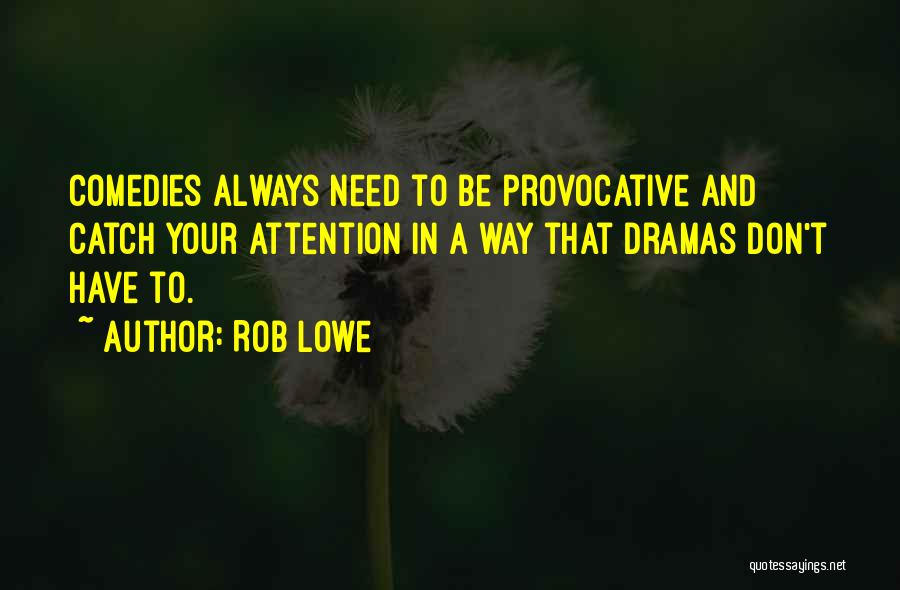 COMEDIES ALWAYS NEED TO BE PROVOCATIVE AND CATCH YOUR ATTENTION IN A WAY THAT DRAMAS DON'T HAVE TO.

~ AUTHOR: ROB LOWE

quotessayings.net